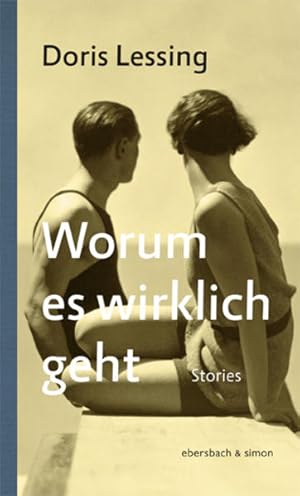 Doris Lessing

Worum es wirklich geht

Stories

ebersbach & simon